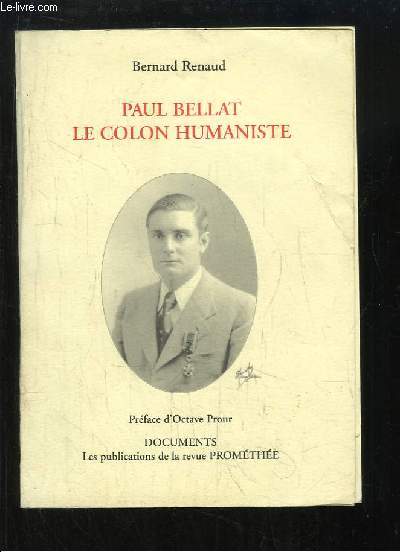 Le-livre.com

Bernard Renaud

PAUL BELLAT
LE COLON HUMANISTE

Préface d'Octave Prour

DOCUMENTS
Les publications de la revue PROMÉTHÉE